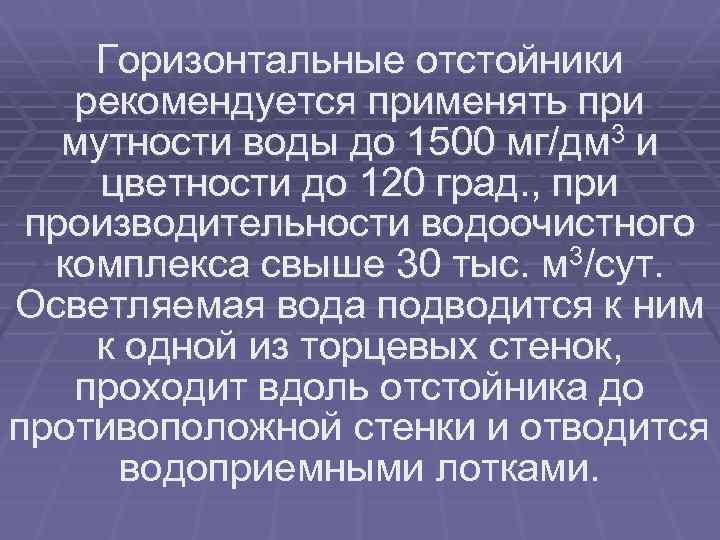 Горизонтальные отстойники рекомендуется применять при мутности воды до 1500 мг/дм$^3$ и цветности до 120 град., при производительности водоочистного комплекса свыше 30 тыс. м$^3$/сут. Осветляемая вода подводится к ним к одной из торцевых стенок, проходит вдоль отстойника до противоположной стенки и отводится водоприемными лотками.